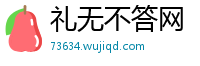 礼无不答网
73634.wujiqd.com